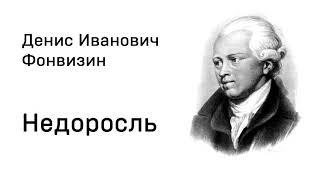 Денис Иванович
Фонвизин

Недоросль